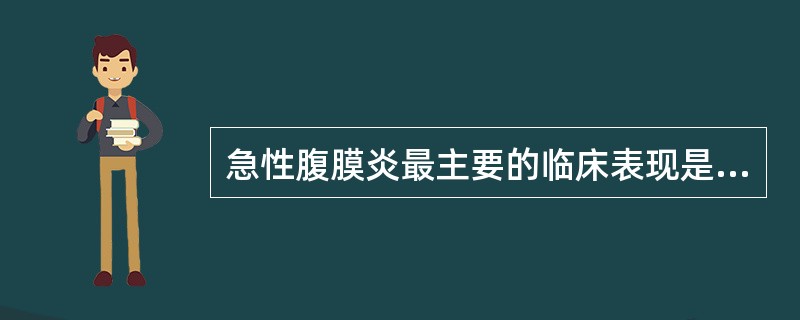 急性腹膜炎最主要的临床表现是...